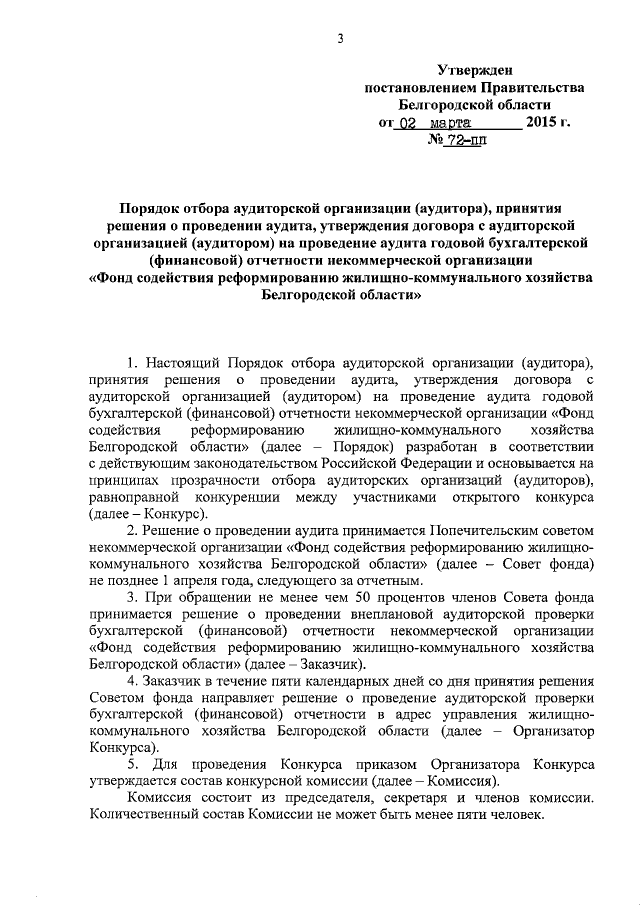 3

Утвержден
постановлением Правительства
Белгородской области
от 02 марта 2015 г.
№ 72-пп

Порядок отбора аудиторской организации (аудитора), принятия решения о проведении аудита, утверждения договора с аудиторской организацией (аудитором) на проведение аудита годовой бухгалтерской (финансовой) отчетности некоммерческой организации «Фонд содействия реформированию жилищно-коммунального хозяйства Белгородской области»

1. Настоящий Порядок отбора аудиторской организации (аудитора), принятия решения о проведении аудита, утверждения договора с аудиторской организацией (аудитором) на проведение аудита годовой бухгалтерской (финансовой) отчетности некоммерческой организации «Фонд содействия реформированию жилищно-коммунального хозяйства Белгородской области» (далее – Порядок) разработан в соответствии с действующим законодательством Российской Федерации и основывается на принципах прозрачности отбора аудиторских организаций (аудиторов), равноправной конкуренции между участниками открытого конкурса (далее – Конкурс).

2. Решение о проведении аудита принимается Попечительским советом некоммерческой организации «Фонд содействия реформированию жилищно-коммунального хозяйства Белгородской области» (далее – Совет фонда) не позднее 1 апреля года, следующего за отчетным.

3. При обращении не менее чем 50 процентов членов Совета фонда принимается решение о проведении внеплановой аудиторской проверки бухгалтерской (финансовой) отчетности некоммерческой организации «Фонд содействия реформированию жилищно-коммунального хозяйства Белгородской области» (далее – Заказчик).

4. Заказчик в течение пяти календарных дней со дня принятия решения Советом фонда направляет решение о проведение аудиторской проверки бухгалтерской (финансовой) отчетности в адрес управления жилищно-коммунального хозяйства Белгородской области (далее – Организатор Конкурса).

5. Для проведения Конкурса приказом Организатора Конкурса утверждается состав конкурсной комиссии (далее – Комиссия).

Комиссия состоит из председателя, секретаря и членов комиссии. Количественный состав Комиссии не может быть менее пяти человек.